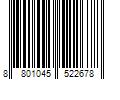 8 801045 522678